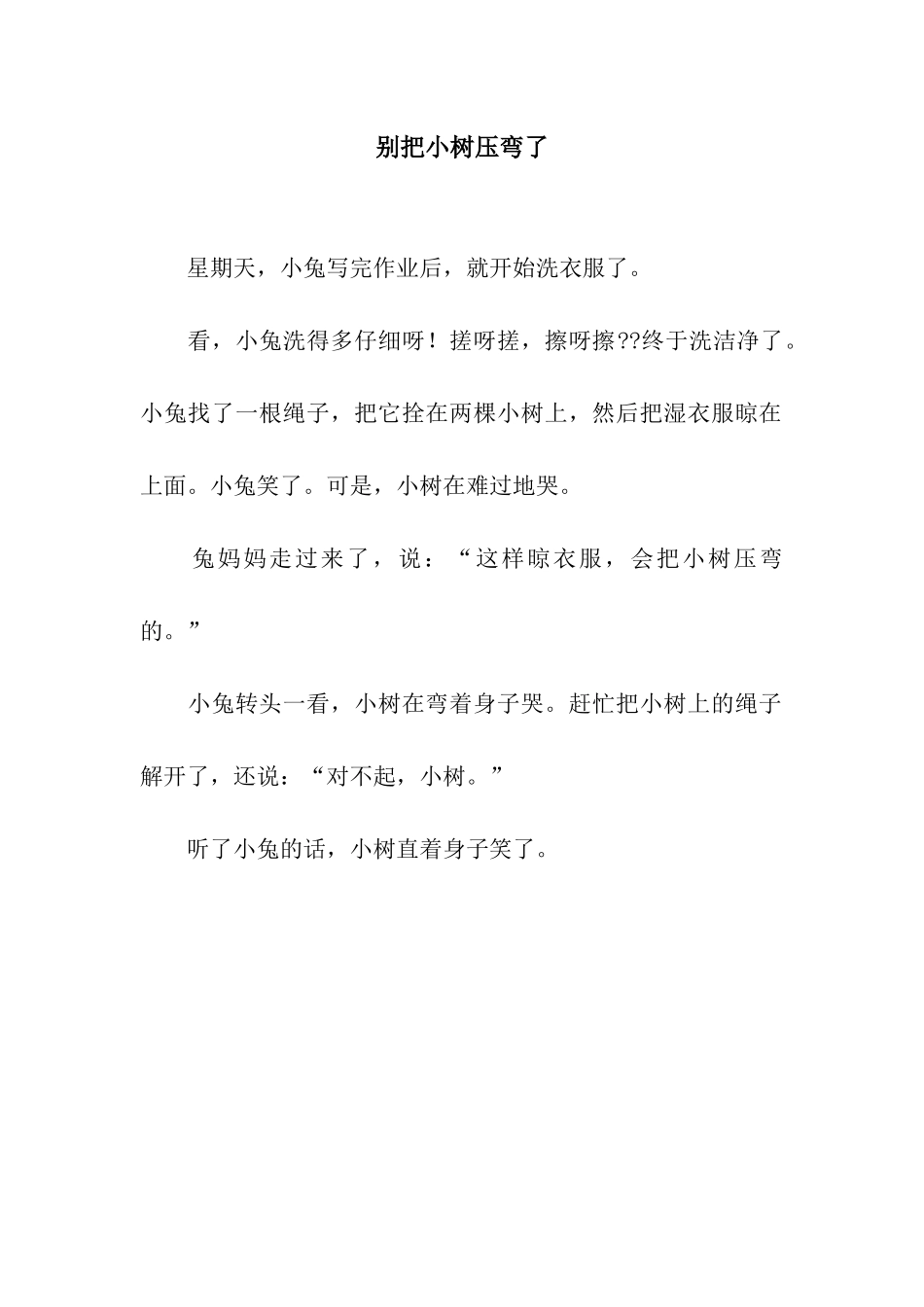 别把小树压弯了

星期天，小兔写完作业后，就开始洗衣服了。

看，小兔洗得多仔细呀！搓呀搓，擦呀擦??终于洗洁净了。小兔找了一根绳子，把它拴在两棵小树上，然后把湿衣服晾在上面。小兔笑了。可是，小树在难过地哭。

兔妈妈走过来了，说：“这样晾衣服，会把小树压弯的。”

小兔转头一看，小树在弯着身子哭。赶忙把小树上的绳子解开了，还说：“对不起，小树。”

听了小兔的话，小树直着身子笑了。